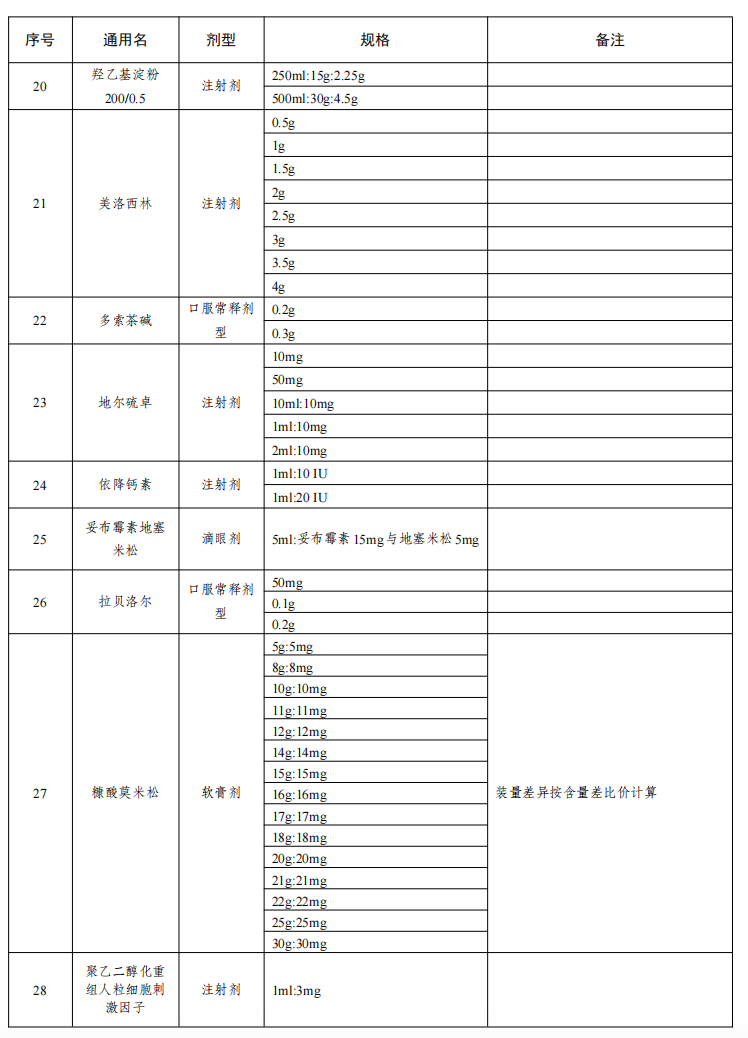 | 序号 | 通用名 | 剂型 | 规格 | 备注 |
|---|---|---|---|---|
| 20 | 羟乙基淀粉 200/0.5 | 注射剂 | 250ml:15g:2.25g | |
| | | | 500ml:30g:4.5g | |
| 21 | 美洛西林 | 注射剂 | 0.5g | |
| | | | 1g | |
| | | | 1.5g | |
| | | | 2g | |
| | | | 2.5g | |
| | | | 3g | |
| | | | 3.5g | |
| | | | 4g | |
| 22 | 多索茶碱 | 口服常释剂型 | 0.2g | |
| | | | 0.3g | |
| 23 | 地尔硫卓 | 注射剂 | 10mg | |
| | | | 50mg | |
| | | | 10ml:10mg | |
| | | | 1ml:10mg | |
| | | | 2ml:10mg | |
| 24 | 依降钙素 | 注射剂 | 1ml:10 IU | |
| | | | 1ml:20 IU | |
| 25 | 妥布霉素地塞米松 | 滴眼剂 | 5ml:妥布霉素 15mg 与地塞米松 5mg | |
| 26 | 拉贝洛尔 | 口服常释剂型 | 50mg | |
| | | | 0.1g | |
| | | | 0.2g | |
| 27 | 糠酸莫米松 | 软膏剂 | 5g:5mg | 装量差异按含量差比价计算 |
| | | | 8g:8mg | |
| | | | 10g:10mg | |
| | | | 11g:11mg | |
| | | | 12g:12mg | |
| | | | 14g:14mg | |
| | | | 15g:15mg | |
| | | | 16g:16mg | |
| | | | 17g:17mg | |
| | | | 18g:18mg | |
| | | | 20g:20mg | |
| | | | 21g:21mg | |
| | | | 22g:22mg | |
| | | | 25g:25mg | |
| | | | 30g:30mg | |
| 28 | 聚乙二醇化重组人粒细胞刺激因子 | 注射剂 | 1ml:3mg | |